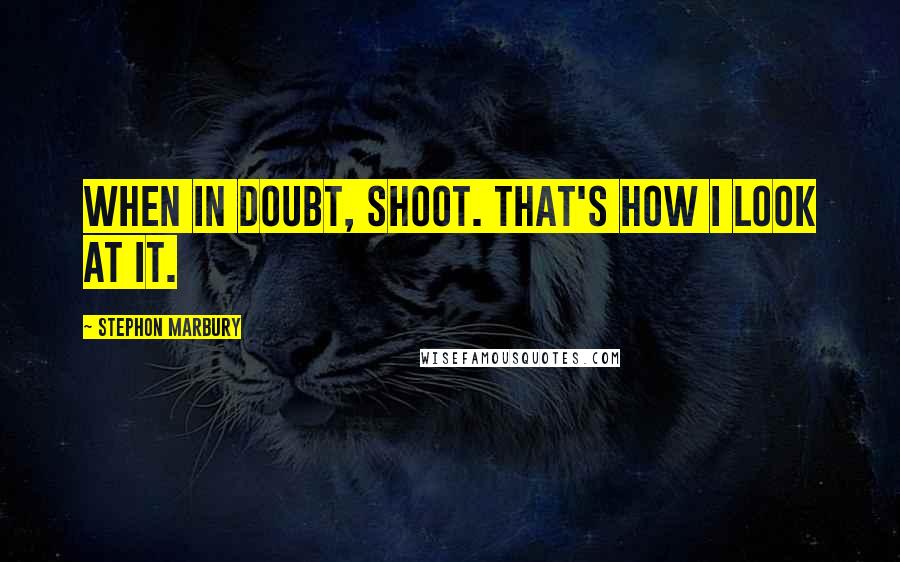 WHEN IN DOUBT, SHOOT. THAT'S HOW I LOOK AT IT.

~ STEPHON MARBURY

WISEFAMOUSQUOTES.COM